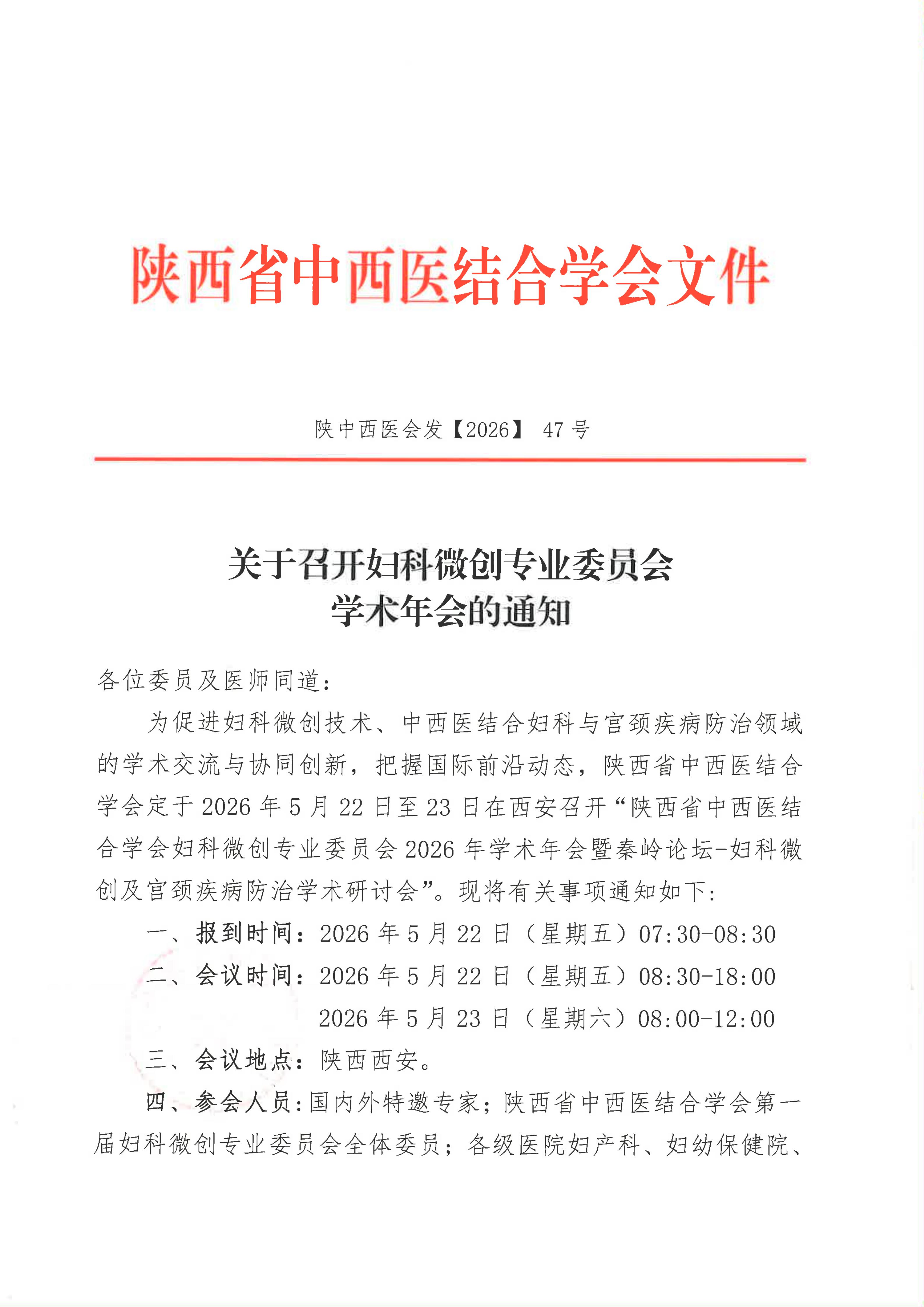 陕西省中西医结合学会文件

陕中西医会发【2026】 47 号

关于召开妇科微创专业委员会
学术年会的通知

各位委员及医师同道：

为促进妇科微创技术、中西医结合妇科与宫颈疾病防治领域的学术交流与协同创新，把握国际前沿动态，陕西省中西医结合学会定于 2026 年 5 月 22 日至 23 日在西安召开“陕西省中西医结合学会妇科微创专业委员会 2026 年学术年会暨秦岭论坛-妇科微创及宫颈疾病防治学术研讨会”。现将有关事项通知如下：

一、报到时间：2026 年 5 月 22 日（星期五）07:30-08:30

二、会议时间：2026 年 5 月 22 日（星期五）08:30-18:00

2026 年 5 月 23 日（星期六）08:00-12:00

三、会议地点：陕西西安。

四、参会人员：国内外特邀专家；陕西省中西医结合学会第一届妇科微创专业委员会全体委员；各级医院妇产科、妇幼保健院、